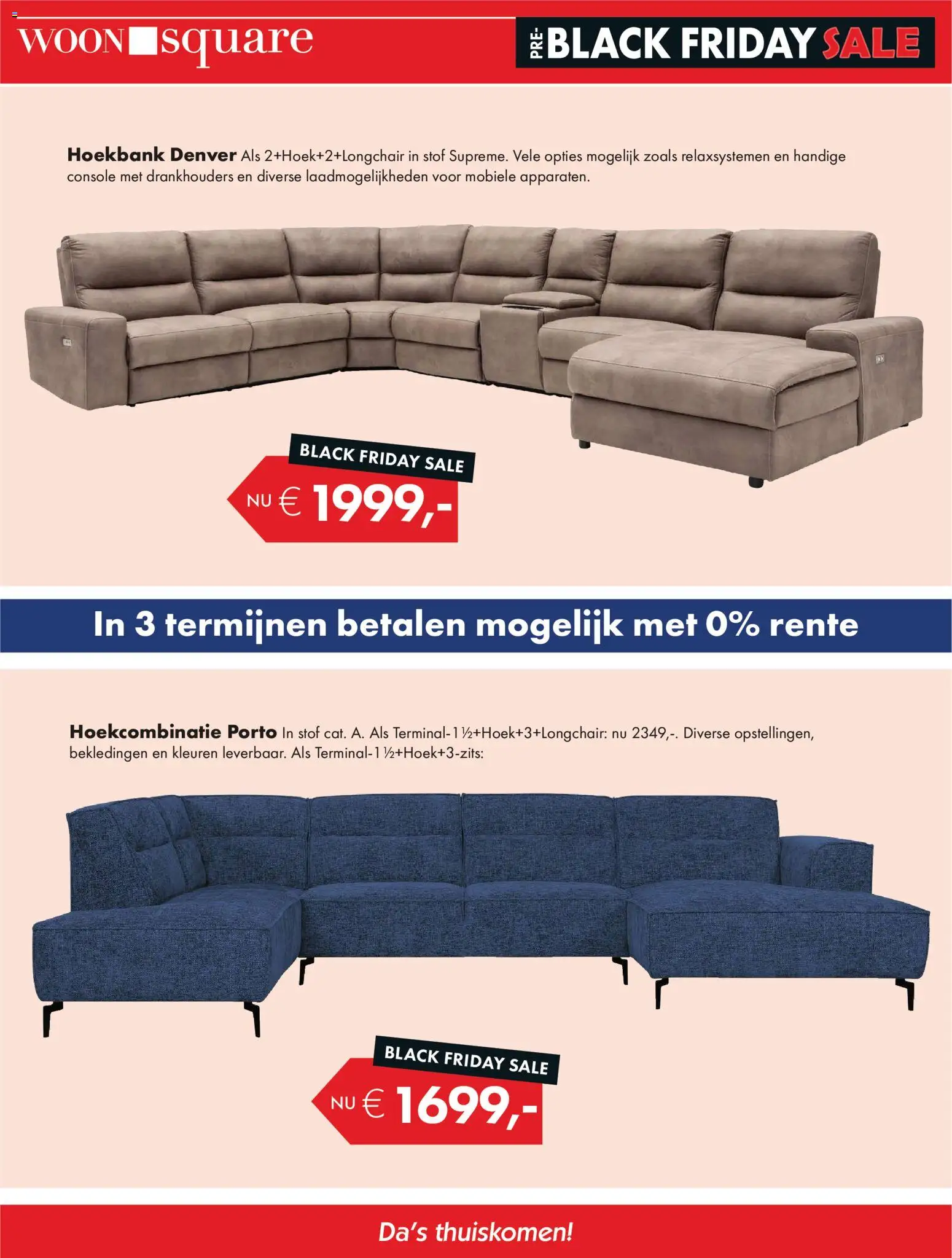 WOON square

PRE-BLACK FRIDAY SALE

Hoekbank Denver Als 2+Hoek+2+Longchair in stof Supreme. Vele opties mogelijk zoals relaxsystemen en handige console met drankhouders en diverse laadmogelijkheden voor mobiele apparaten.

BLACK FRIDAY SALE
NU € 1999,-

In 3 termijnen betalen mogelijk met 0% rente

Hoekcombinatie Porto In stof cat. A. Als Terminal-1½+Hoek+3+Longchair: nu 2349,-. Diverse opstellingen, bekledingen en kleuren leverbaar. Als Terminal-1½+Hoek+3-zits:

BLACK FRIDAY SALE
NU € 1699,-

Da's thuiskomen!